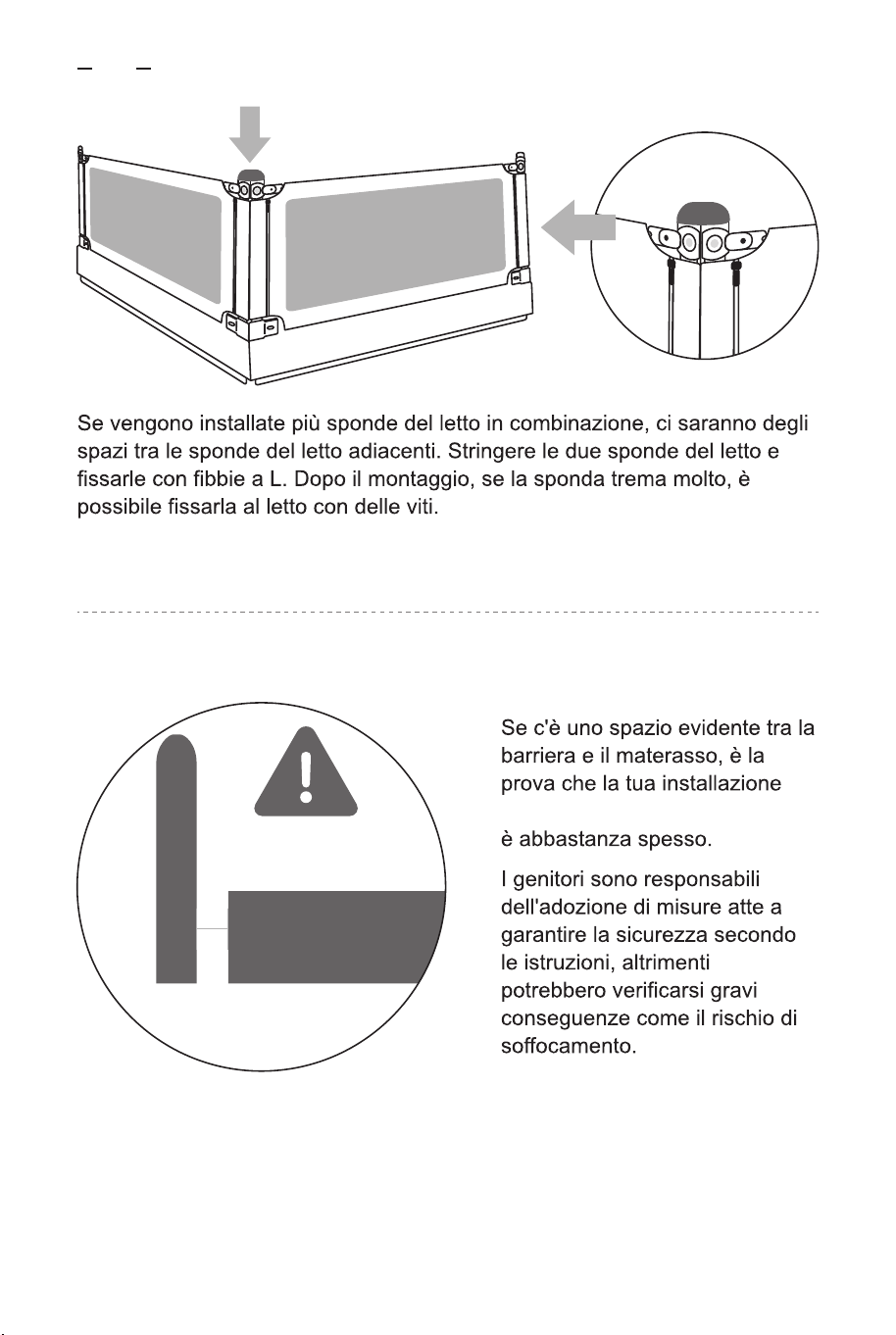 Se vengono installate più sponde del letto in combinazione, ci saranno degli spazi tra le sponde del letto adiacenti. Stringere le due sponde del letto e fissarle con fibbie a L. Dopo il montaggio, se la sponda trema molto, è possibile fissarla al letto con delle viti.

Se c'è uno spazio evidente tra la barriera e il materasso, è la prova che la tua installazione

è abbastanza spesso.

I genitori sono responsabili dell'adozione di misure atte a garantire la sicurezza secondo le istruzioni, altrimenti potrebbero verificarsi gravi conseguenze come il rischio di soffocamento.